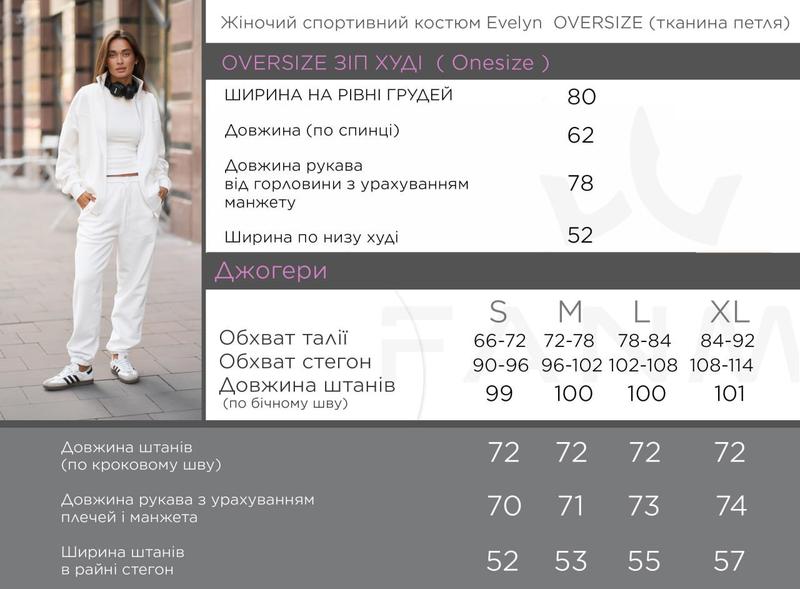 Жіночий спортивний костюм Evelyn OVERSIZE (тканина петля)

OVERSIZE ЗІП ХУДІ ( Onesize )

| | |
|---|---|
| ШИРИНА НА РІВНІ ГРУДЕЙ | 80 |
| Довжина (по спинці) | 62 |
| Довжина рукава від горловини з урахуванням манжету | 78 |
| Ширина по низу худі | 52 |

Джогери

| | S | M | L | XL |
|---|---|---|---|---|
| Обхват талії | 66-72 | 72-78 | 78-84 | 84-92 |
| Обхват стегон | 90-96 | 96-102 | 102-108 | 108-114 |
| Довжина штанів (по бічному шву) | 99 | 100 | 100 | 101 |
| Довжина штанів (по кроковому шву) | 72 | 72 | 72 | 72 |
| Довжина рукава з урахуванням плечей і манжета | 70 | 71 | 73 | 74 |
| Ширина штанів в райні стегон | 52 | 53 | 55 | 57 |